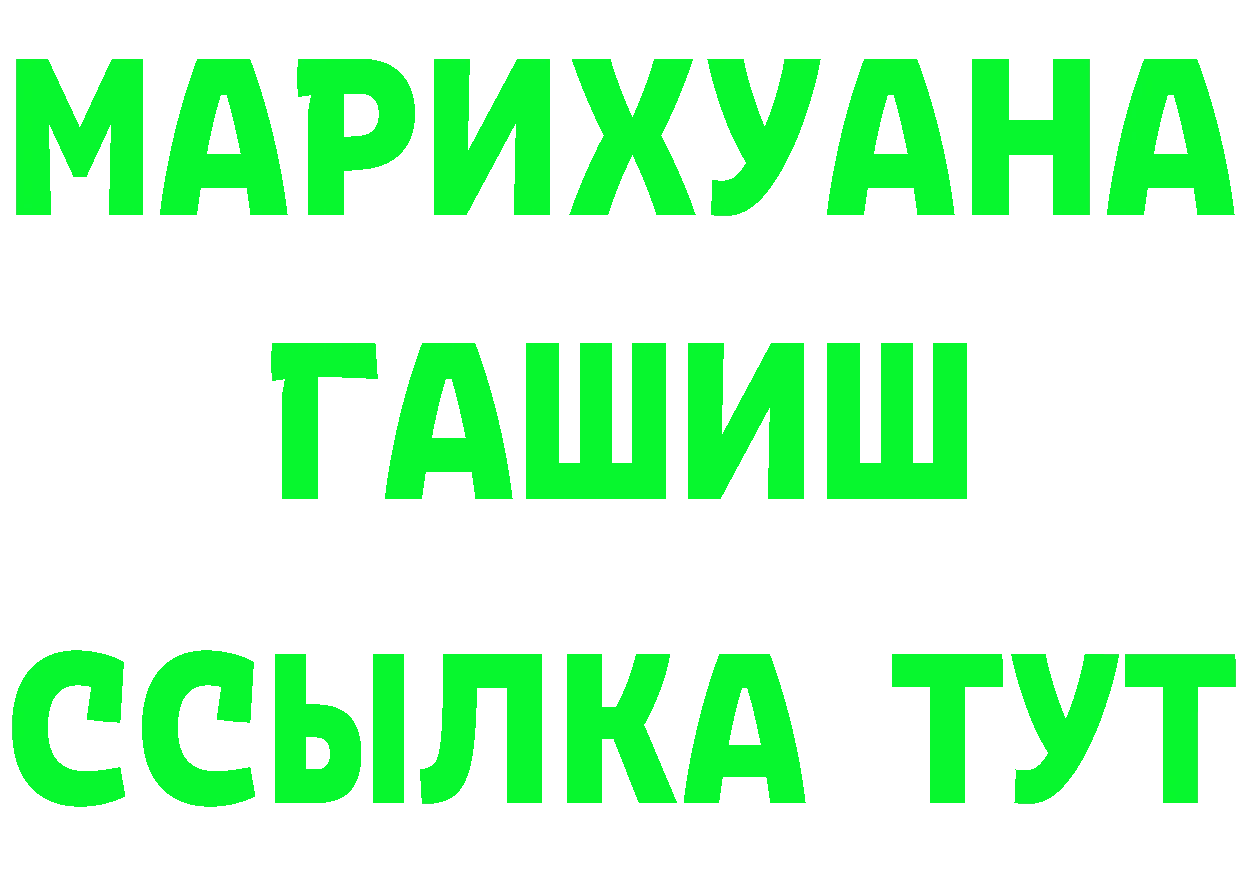 МАРИХУАНА
ГАШИШ
ССЫЛКА ТУТ